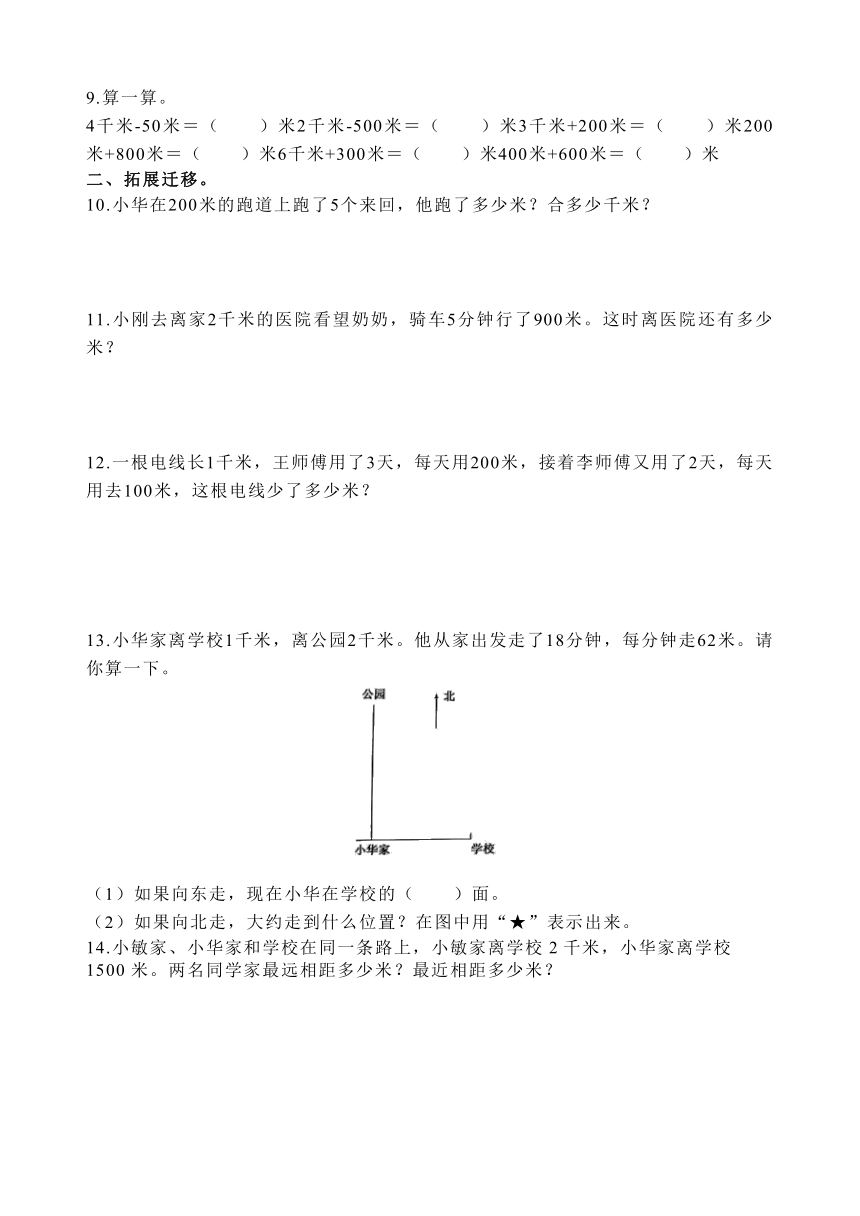 9.算一算。

4千米-50米＝（　　）米2千米-500米＝（　　）米3千米+200米＝（　　）米200米+800米＝（　　）米6千米+300米＝（　　）米400米+600米＝（　　）米

二、拓展迁移。

10.小华在200米的跑道上跑了5个来回，他跑了多少米？合多少千米？

11.小刚去离家2千米的医院看望奶奶，骑车5分钟行了900米。这时离医院还有多少米？

12.一根电线长1千米，王师傅用了3天，每天用200米，接着李师傅又用了2天，每天用去100米，这根电线少了多少米？

13.小华家离学校1千米，离公园2千米。他从家出发走了18分钟，每分钟走62米。请你算一下。

公园

北

小华家

学校

（1）如果向东走，现在小华在学校的（　　）面。

（2）如果向北走，大约走到什么位置？在图中用“★”表示出来。

14.小敏家、小华家和学校在同一条路上，小敏家离学校 2 千米，小华家离学校 1500 米。两名同学家最远相距多少米？最近相距多少米？